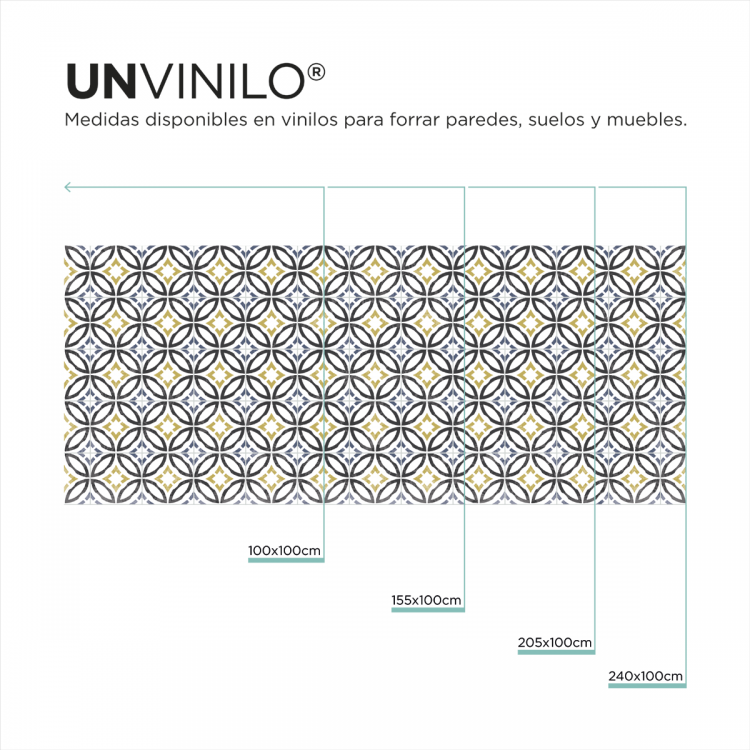 UNVINILO®

Medidas disponibles en vinilos para forrar paredes, suelos y muebles.

100x100cm

155x100cm

205x100cm

240x100cm